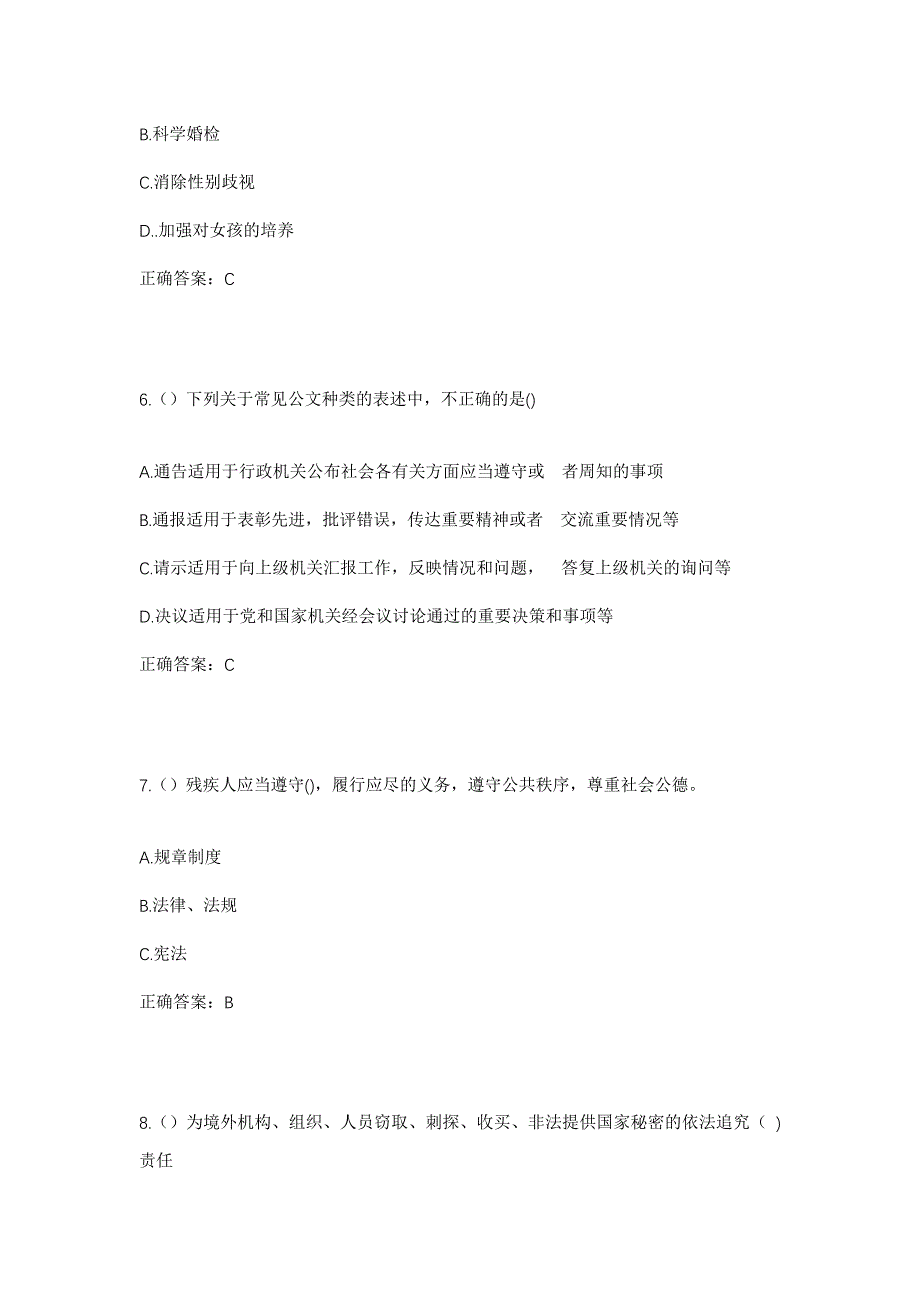 B.科学婚检

C.消除性别歧视

D..加强对女孩的培养

正确答案：C

6.（）下列关于常见公文种类的表述中，不正确的是()

A.通告适用于行政机关公布社会各有关方面应当遵守或 者周知的事项

B.通报适用于表彰先进，批评错误，传达重要精神或者 交流重要情况等

C.请示适用于向上级机关汇报工作，反映情况和问题， 答复上级机关的询问等

D.决议适用于党和国家机关经会议讨论通过的重要决策和事项等

正确答案：C

7.（）残疾人应当遵守()，履行应尽的义务，遵守公共秩序，尊重社会公德。

A.规章制度

B.法律、法规

C.宪法

正确答案：B

8.（）为境外机构、组织、人员窃取、刺探、收买、非法提供国家秘密的依法追究（ ）责任